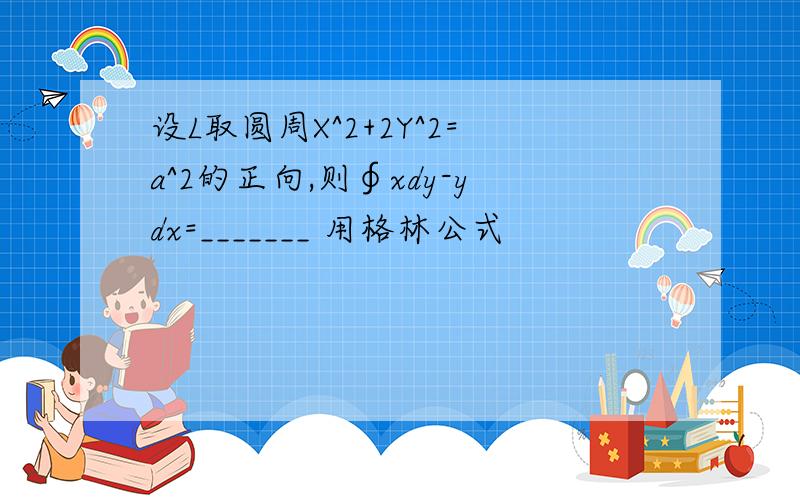 设L取圆周X^2+2Y^2=a^2的正向,则∮xdy-ydx=_______ 用格林公式